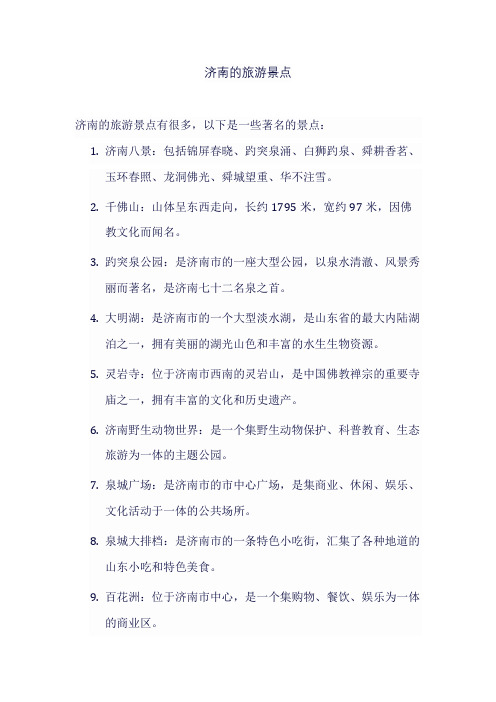 济南的旅游景点

济南的旅游景点有很多，以下是一些著名的景点：

1. 济南八景：包括锦屏春晓、趵突泉涌、白狮趵泉、舜耕香茗、玉环春照、龙洞佛光、舜城望重、华不注雪。

2. 千佛山：山体呈东西走向，长约 1795 米，宽约 97 米，因佛教文化而闻名。

3. 趵突泉公园：是济南市的一座大型公园，以泉水清澈、风景秀丽而著名，是济南七十二名泉之首。

4. 大明湖：是济南市的一个大型淡水湖，是山东省的最大内陆湖泊之一，拥有美丽的湖光山色和丰富的水生生物资源。

5. 灵岩寺：位于济南市西南的灵岩山，是中国佛教禅宗的重要寺庙之一，拥有丰富的文化和历史遗产。

6. 济南野生动物世界：是一个集野生动物保护、科普教育、生态旅游为一体的主题公园。

7. 泉城广场：是济南市的市中心广场，是集商业、休闲、娱乐、文化活动于一体的公共场所。

8. 泉城大排档：是济南市的一条特色小吃街，汇集了各种地道的山东小吃和特色美食。

9. 百花洲：位于济南市中心，是一个集购物、餐饮、娱乐为一体的商业区。